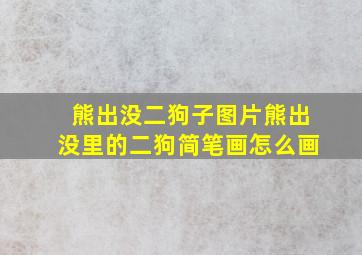 熊出没二狗子图片熊出没里的二狗简笔画怎么画